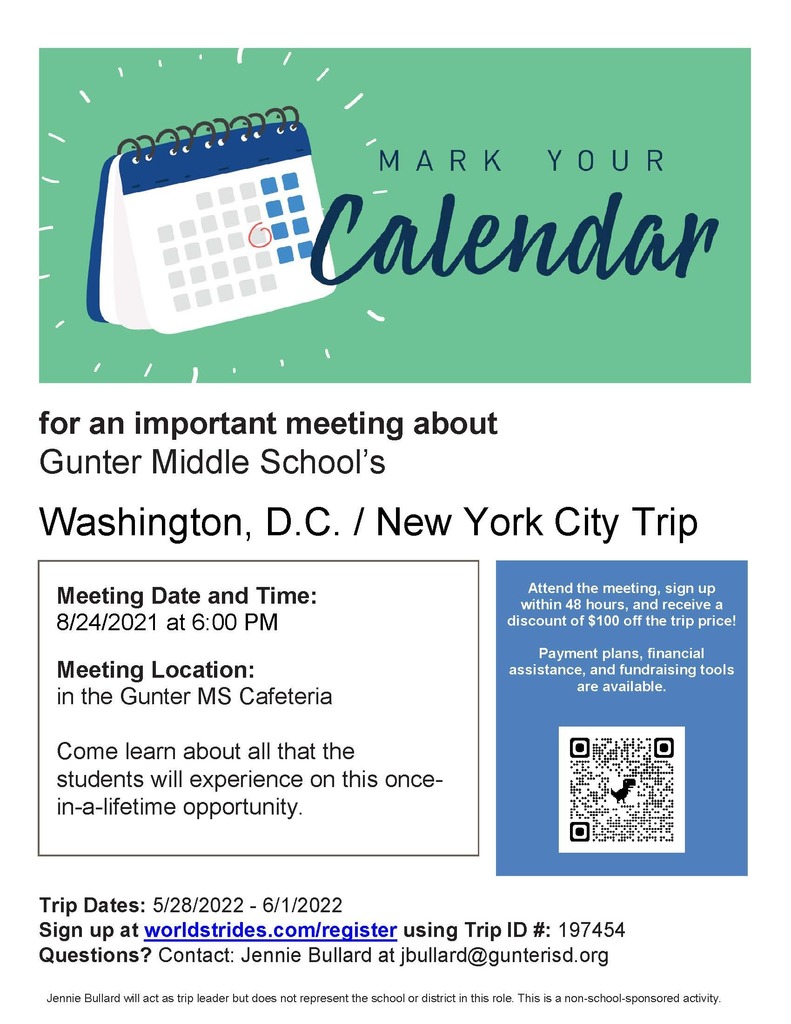 MARK YOUR
Calendar

for an important meeting about
Gunter Middle School's

Washington, D.C. / New York City Trip

Meeting Date and Time:
8/24/2021 at 6:00 PM

Meeting Location:
in the Gunter MS Cafeteria

Come learn about all that the students will experience on this once-in-a-lifetime opportunity.

Attend the meeting, sign up within 48 hours, and receive a discount of $100 off the trip price!

Payment plans, financial assistance, and fundraising tools are available.

Trip Dates: 5/28/2022 - 6/1/2022
Sign up at worldstrides.com/register using Trip ID #: 197454
Questions? Contact: Jennie Bullard at jbullard@gunterisd.org

Jennie Bullard will act as trip leader but does not represent the school or district in this role. This is a non-school-sponsored activity.